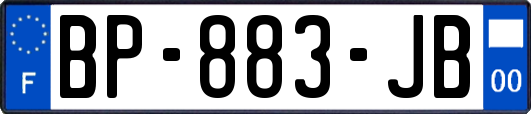 F

BP-883-JB

00